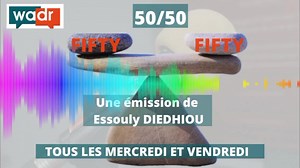 wadr

50/50

FIFTY

FIFTY

Une émission de Essouly DIEDHIOU

TOUS LES MERCREDI ET VENDREDI